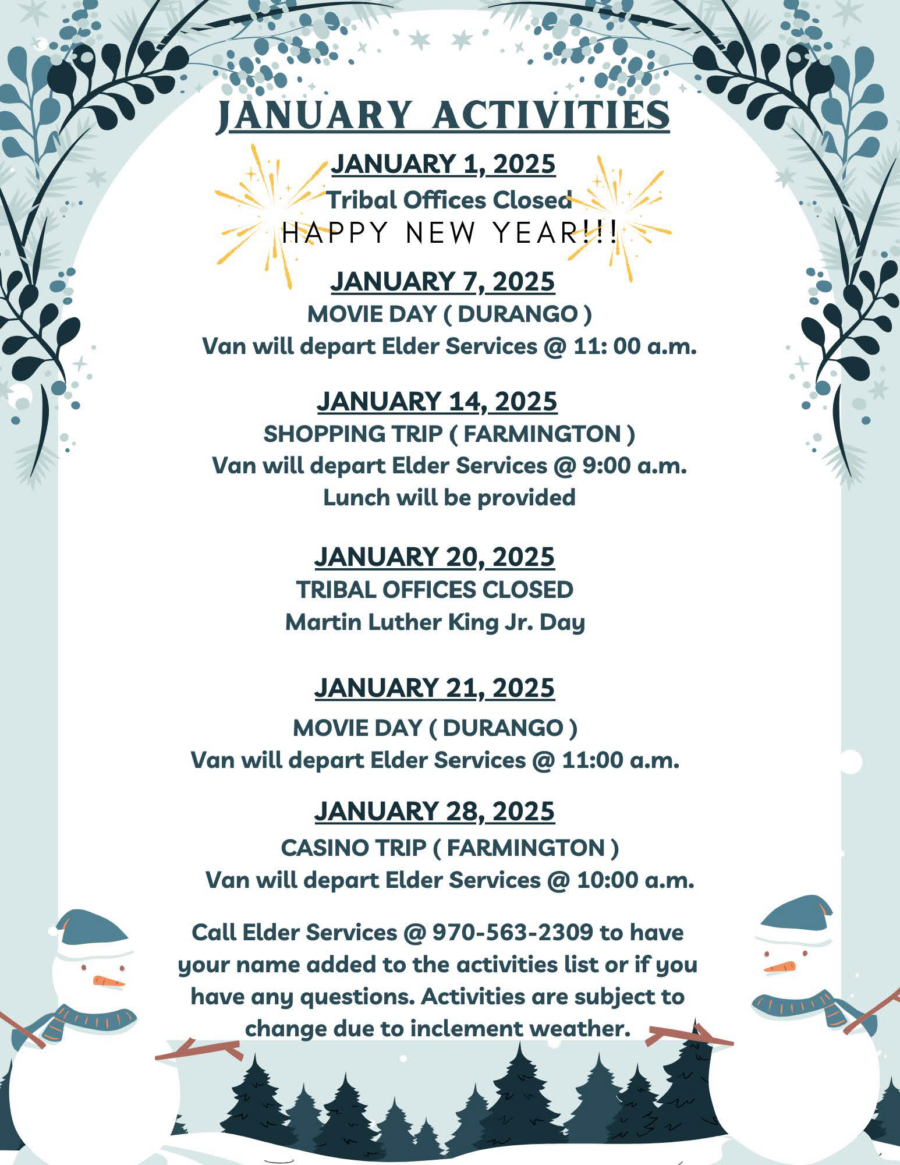 JANUARY ACTIVITIES

JANUARY 1, 2025
Tribal Offices Closed
HAPPY NEW YEAR!!!

JANUARY 7, 2025
MOVIE DAY ( DURANGO )
Van will depart Elder Services @ 11: 00 a.m.

JANUARY 14, 2025
SHOPPING TRIP ( FARMINGTON )
Van will depart Elder Services @ 9:00 a.m.
Lunch will be provided

JANUARY 20, 2025
TRIBAL OFFICES CLOSED
Martin Luther King Jr. Day

JANUARY 21, 2025
MOVIE DAY ( DURANGO )
Van will depart Elder Services @ 11:00 a.m.

JANUARY 28, 2025
CASINO TRIP ( FARMINGTON )
Van will depart Elder Services @ 10:00 a.m.

Call Elder Services @ 970-563-2309 to have your name added to the activities list or if you have any questions. Activities are subject to change due to inclement weather.